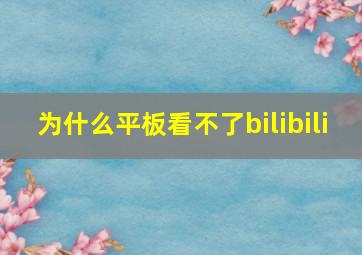 为什么平板看不了bilibili